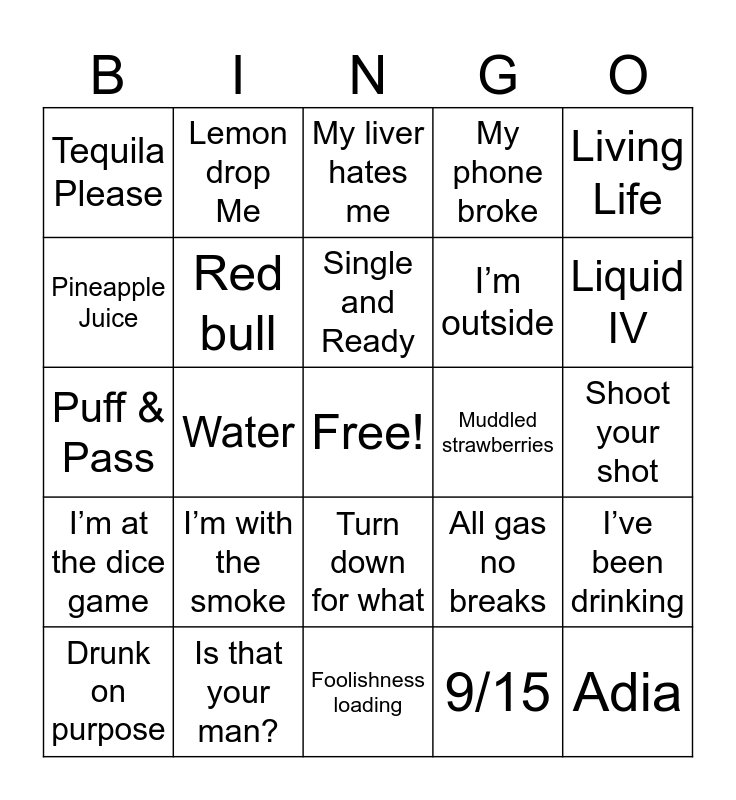 | B | I | N | G | O |
|---|---|---|---|---|
| Tequila Please | Lemon drop Me | My liver hates me | My phone broke | Living Life |
| Pineapple Juice | Red bull | Single and Ready | I’m outside | Liquid IV |
| Puff & Pass | Water | Free! | Muddled strawberries | Shoot your shot |
| I’m at the dice game | I’m with the smoke | Turn down for what | All gas no breaks | I’ve been drinking |
| Drunk on purpose | Is that your man? | Foolishness loading | 9/15 | Adia |